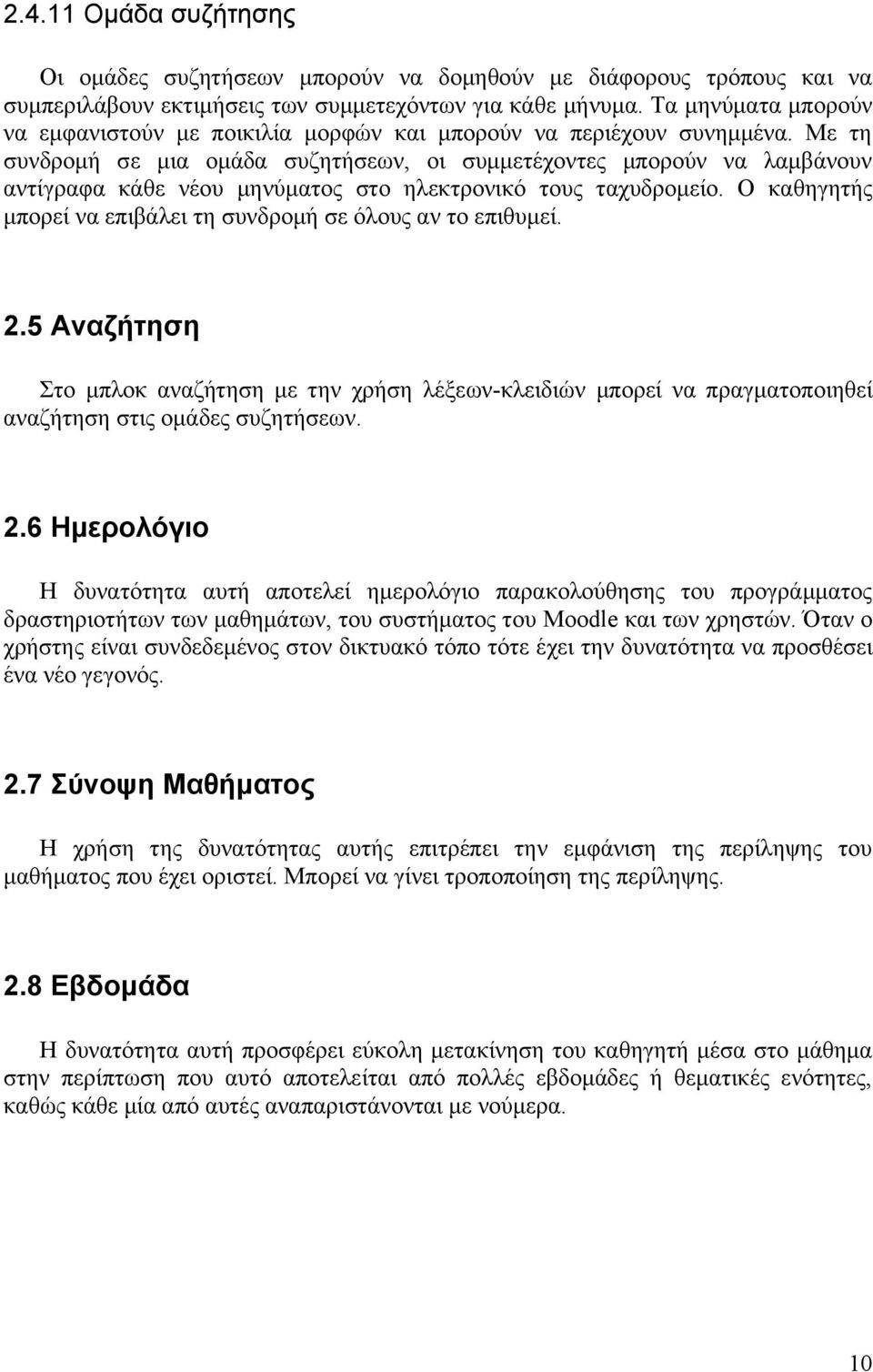 2.4.11 Ομάδα συζήτησης

Οι ομάδες συζητήσεων μπορούν να δομηθούν με διάφορους τρόπους και να συμπεριλάβουν εκτιμήσεις των συμμετεχόντων για κάθε μήνυμα. Τα μηνύματα μπορούν να εμφανιστούν με ποικιλία μορφών και μπορούν να περιέχουν συνημμένα. Με τη συνδρομή σε μια ομάδα συζητήσεων, οι συμμετέχοντες μπορούν να λαμβάνουν αντίγραφα κάθε νέου μηνύματος στο ηλεκτρονικό τους ταχυδρομείο. Ο καθηγητής μπορεί να επιβάλει τη συνδρομή σε όλους αν το επιθυμεί.

2.5 Αναζήτηση

Στο μπλοκ αναζήτηση με την χρήση λέξεων-κλειδιών μπορεί να πραγματοποιηθεί αναζήτηση στις ομάδες συζητήσεων.

2.6 Ημερολόγιο

Η δυνατότητα αυτή αποτελεί ημερολόγιο παρακολούθησης του προγράμματος δραστηριοτήτων των μαθημάτων, του συστήματος του Moodle και των χρηστών. Όταν ο χρήστης είναι συνδεδεμένος στον δικτυακό τόπο τότε έχει την δυνατότητα να προσθέσει ένα νέο γεγονός.

2.7 Σύνοψη Μαθήματος

Η χρήση της δυνατότητας αυτής επιτρέπει την εμφάνιση της περίληψης του μαθήματος που έχει οριστεί. Μπορεί να γίνει τροποποίηση της περίληψης.

2.8 Εβδομάδα

Η δυνατότητα αυτή προσφέρει εύκολη μετακίνηση του καθηγητή μέσα στο μάθημα στην περίπτωση που αυτό αποτελείται από πολλές εβδομάδες ή θεματικές ενότητες, καθώς κάθε μία από αυτές αναπαριστάνονται με νούμερα.

10